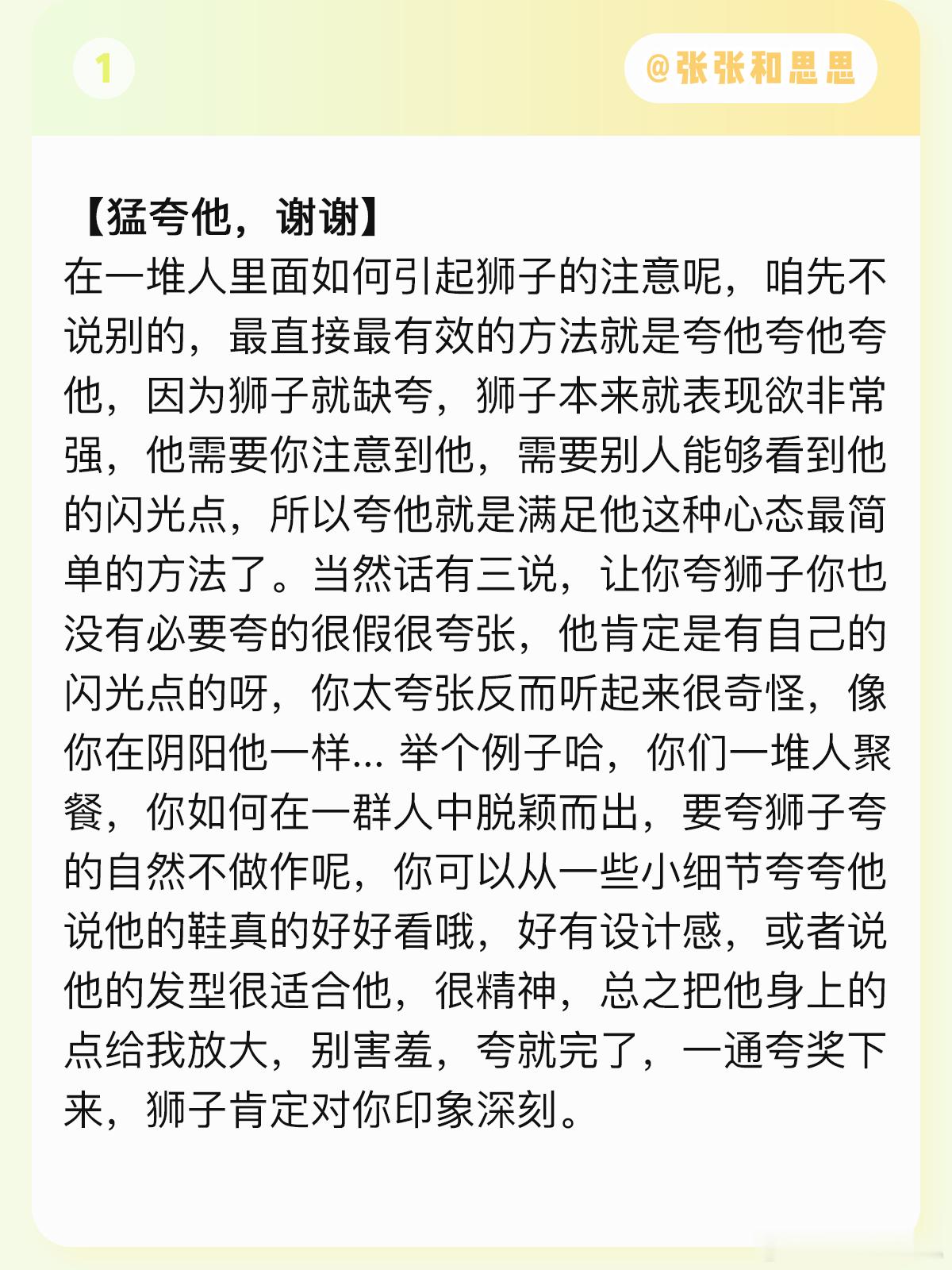 1

@张张和思思

【猛夸他，谢谢】
在一堆人里面如何引起狮子的注意呢，咱先不说别的，最直接最有效的方法就是夸他夸他夸他，因为狮子就缺夸，狮子本来就表现欲非常强，他需要你注意到他，需要别人能够看到他的闪光点，所以夸他就是满足他这种心态最简单的方法了。当然话有三说，让你夸狮子你也没有必要夸的很假很夸张，他肯定是有自己的闪光点的呀，你太夸张反而听起来很奇怪，像你在阴阳他一样... 举个例子哈，你们一堆人聚餐，你如何在一群人中脱颖而出，要夸狮子夸的自然不做作呢，你可以从一些小细节夸夸他说他的鞋真的好好看哦，好有设计感，或者说他的发型很适合他，很精神，总之把他身上的点给我放大，别害羞，夸就完了，一通夸奖下来，狮子肯定对你印象深刻。